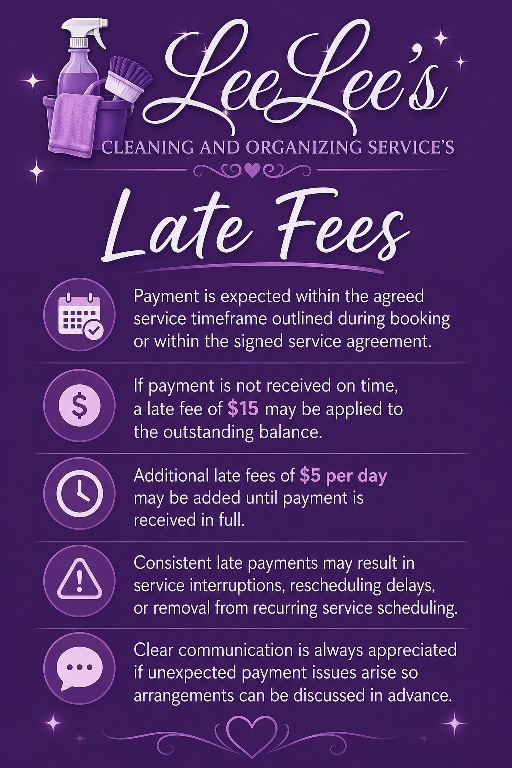 LeeLee's

CLEANING AND ORGANIZING SERVICE'S

Late Fees

Payment is expected within the agreed service timeframe outlined during booking or within the signed service agreement.

If payment is not received on time, a late fee of $15 may be applied to the outstanding balance.

Additional late fees of $5 per day may be added until payment is received in full.

Consistent late payments may result in service interruptions, rescheduling delays, or removal from recurring service scheduling.

Clear communication is always appreciated if unexpected payment issues arise so arrangements can be discussed in advance.